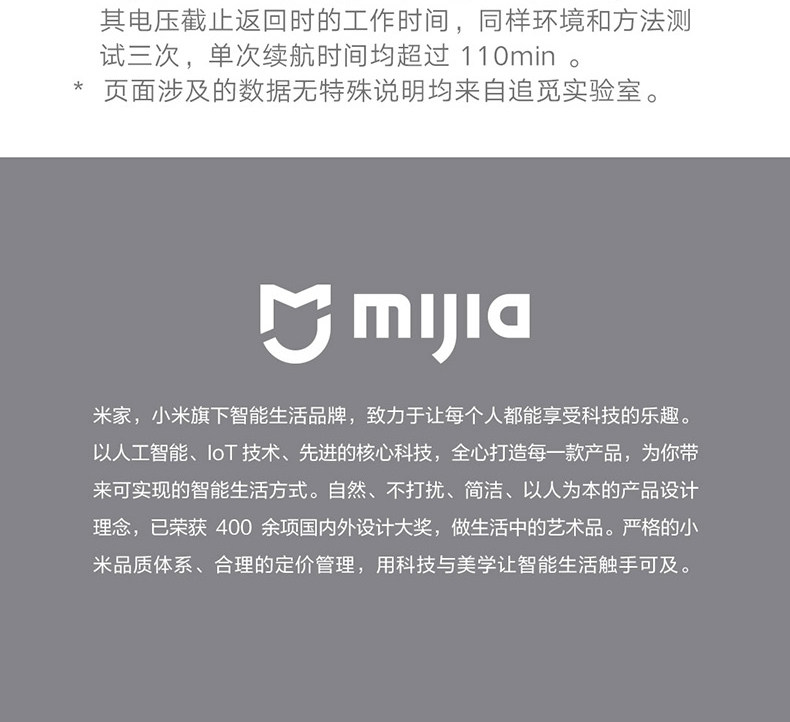 其电压截止返回时的工作时间，同样环境和方法测试三次，单次续航时间均超过 110min 。
* 页面涉及的数据无特殊说明均来自追觅实验室。

mijia

米家，小米旗下智能生活品牌，致力于让每个人都能享受科技的乐趣。以人工智能、IoT 技术、先进的核心科技，全心打造每一款产品，为你带来可实现的智能生活方式。自然、不打扰、简洁、以人为本的产品设计理念，已荣获 400 余项国内外设计大奖，做生活中的艺术品。严格的小米品质体系、合理的定价管理，用科技与美学让智能生活触手可及。